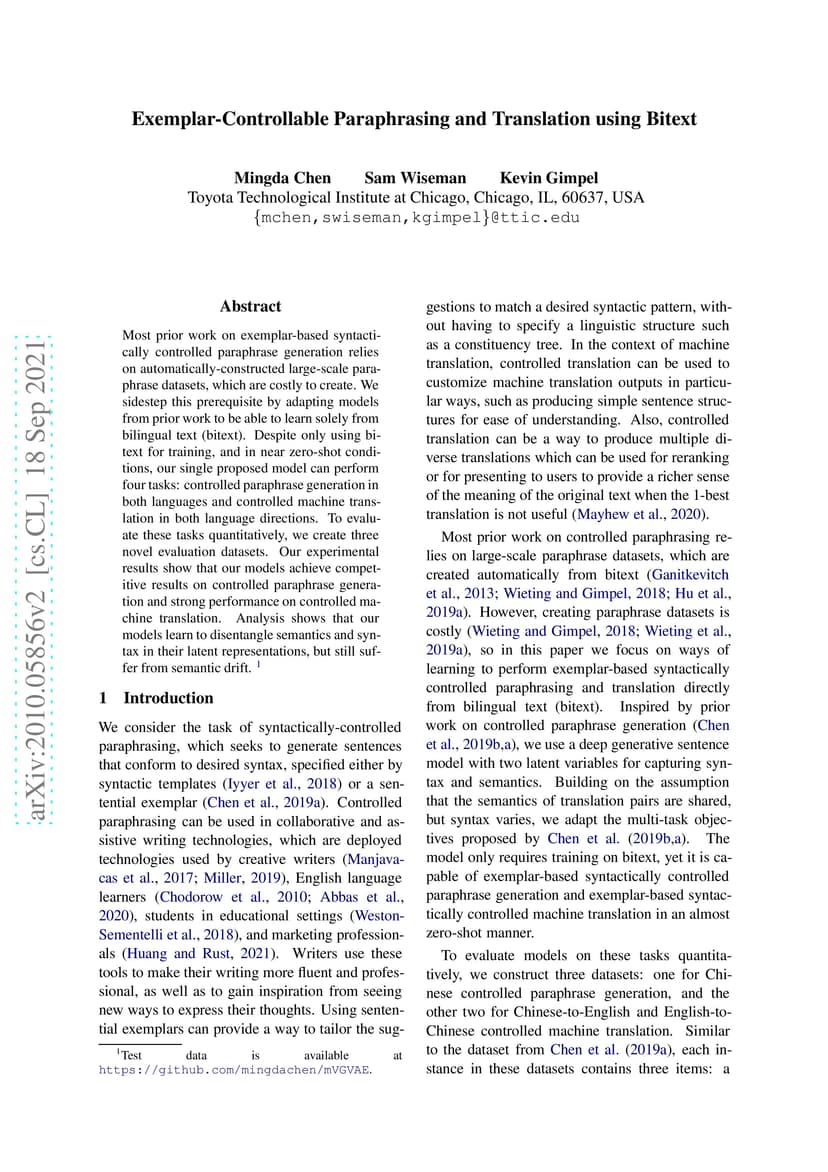 Exemplar-Controllable Paraphrasing and Translation using Bitext

Mingda Chen Sam Wiseman Kevin Gimpel
Toyota Technological Institute at Chicago, Chicago, IL, 60637, USA
{mchen,swiseman,kgimpel}@ttic.edu

arXiv:2010.05856v2 [cs.CL] 18 Sep 2021

Abstract

Most prior work on exemplar-based syntactically controlled paraphrase generation relies on automatically-constructed large-scale paraphrase datasets, which are costly to create. We sidestep this prerequisite by adapting models from prior work to be able to learn solely from bilingual text (bitext). Despite only using bitext for training, and in near zero-shot conditions, our single proposed model can perform four tasks: controlled paraphrase generation in both languages and controlled machine translation in both language directions. To evaluate these tasks quantitatively, we create three novel evaluation datasets. Our experimental results show that our models achieve competitive results on controlled paraphrase generation and strong performance on controlled machine translation. Analysis shows that our models learn to disentangle semantics and syntax in their latent representations, but still suffer from semantic drift. $^1$

1 Introduction

We consider the task of syntactically-controlled paraphrasing, which seeks to generate sentences that conform to desired syntax, specified either by syntactic templates (Iyyer et al., 2018) or a sentential exemplar (Chen et al., 2019a). Controlled paraphrasing can be used in collaborative and assistive writing technologies, which are deployed technologies used by creative writers (Manjavacas et al., 2017; Miller, 2019), English language learners (Chodorow et al., 2010; Abbas et al., 2020), students in educational settings (Weston-Sementelli et al., 2018), and marketing professionals (Huang and Rust, 2021). Writers use these tools to make their writing more fluent and professional, as well as to gain inspiration from seeing new ways to express their thoughts. Using sentential exemplars can provide a way to tailor the suggestions to match a desired syntactic pattern, without having to specify a linguistic structure such as a constituency tree. In the context of machine translation, controlled translation can be used to customize machine translation outputs in particular ways, such as producing simple sentence structures for ease of understanding. Also, controlled translation can be a way to produce multiple diverse translations which can be used for reranking or for presenting to users to provide a richer sense of the meaning of the original text when the 1-best translation is not useful (Mayhew et al., 2020).

Most prior work on controlled paraphrasing relies on large-scale paraphrase datasets, which are created automatically from bitext (Ganitkevitch et al., 2013; Wieting and Gimpel, 2018; Hu et al., 2019a). However, creating paraphrase datasets is costly (Wieting and Gimpel, 2018; Wieting et al., 2019a), so in this paper we focus on ways of learning to perform exemplar-based syntactically controlled paraphrasing and translation directly from bilingual text (bitext). Inspired by prior work on controlled paraphrase generation (Chen et al., 2019b,a), we use a deep generative sentence model with two latent variables for capturing syntax and semantics. Building on the assumption that the semantics of translation pairs are shared, but syntax varies, we adapt the multi-task objectives proposed by Chen et al. (2019b,a). The model only requires training on bitext, yet it is capable of exemplar-based syntactically controlled paraphrase generation and exemplar-based syntactically controlled machine translation in an almost zero-shot manner.

To evaluate models on these tasks quantitatively, we construct three datasets: one for Chinese controlled paraphrase generation, and the other two for Chinese-to-English and English-to-Chinese controlled machine translation. Similar to the dataset from Chen et al. (2019a), each instance in these datasets contains three items: a

$^1$Test data is available at https://github.com/mingdachen/mVGVAE.